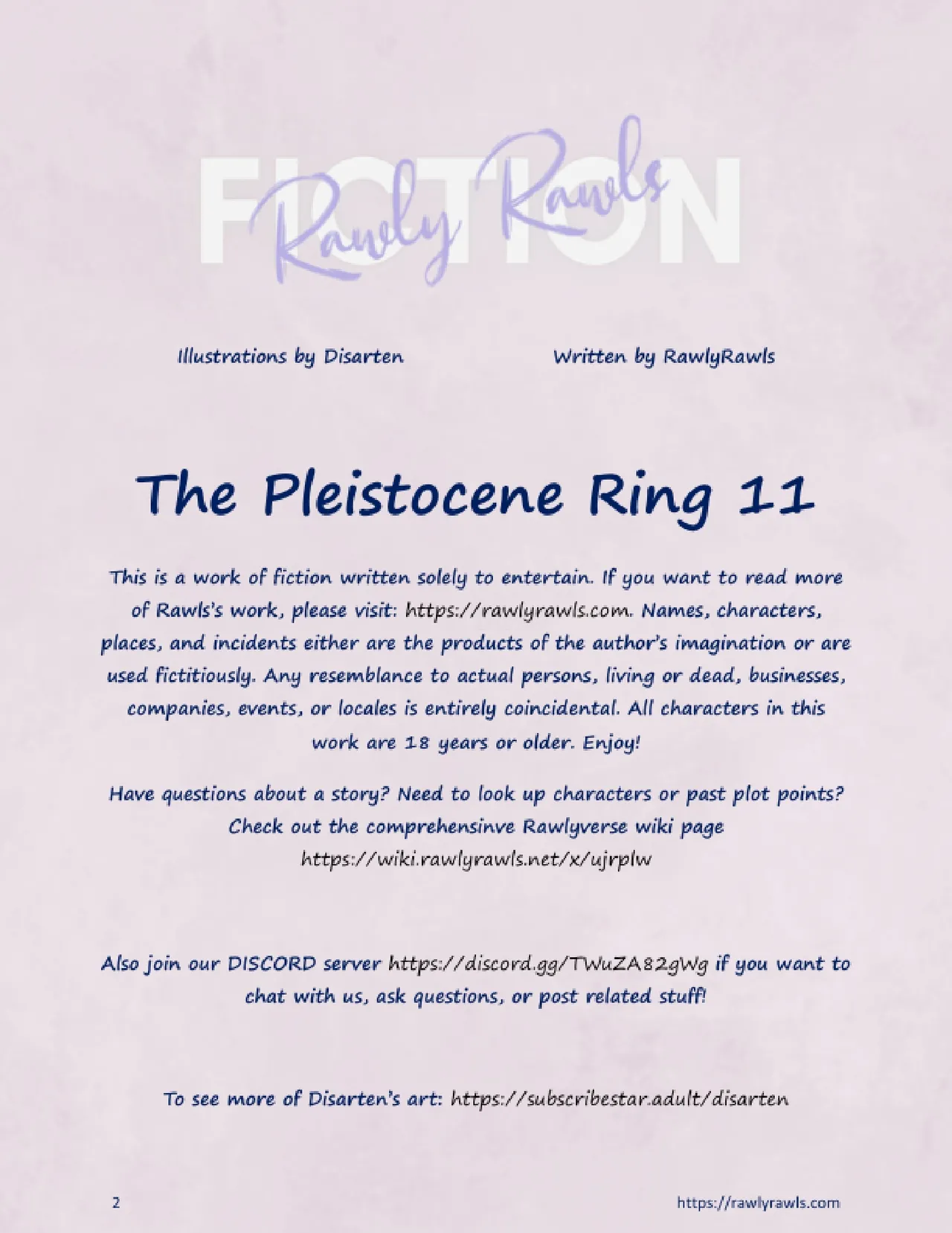 FICTION

Rawly Rawls

Illustrations by Disarten

Written by RawlyRawls

The Pleistocene Ring 11

This is a work of fiction written solely to entertain. If you want to read more of Rawls's work, please visit: https://rawlyrawls.com. Names, characters, places, and incidents either are the products of the author's imagination or are used fictitiously. Any resemblance to actual persons, living or dead, businesses, companies, events, or locales is entirely coincidental. All characters in this work are 18 years or older. Enjoy!

Have questions about a story? Need to look up characters or past plot points? Check out the comprehensinve Rawlyverse wiki page https://wiki.rawlyrawls.net/x/ujrplw

Also join our DISCORD server https://discord.gg/TWuZA82gWg if you want to chat with us, ask questions, or post related stuff!

To see more of Disarten's art: https://subscribestar.adult/disarten

2

https://rawlyrawls.com